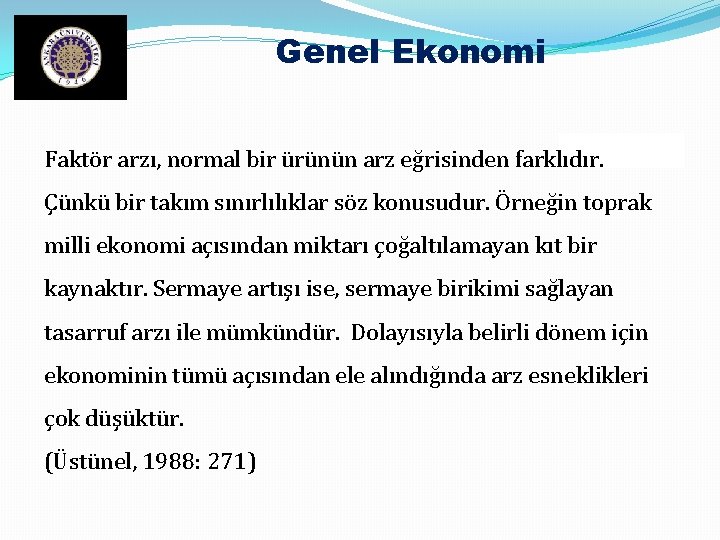 ANKARA ÜNİVERSİTESİ 1946

Genel Ekonomi

Faktör arzı, normal bir ürünün arz eğrisinden farklıdır. Çünkü bir takım sınırlılıklar söz konusudur. Örneğin toprak milli ekonomi açısından miktarı çoğaltılamayan kıt bir kaynaktır. Sermaye artışı ise, sermaye birikimi sağlayan tasarruf arzı ile mümkündür. Dolayısıyla belirli dönem için ekonominin tümü açısından ele alındığında arz esneklikleri çok düşüktür.
(Üstünel, 1988: 271)